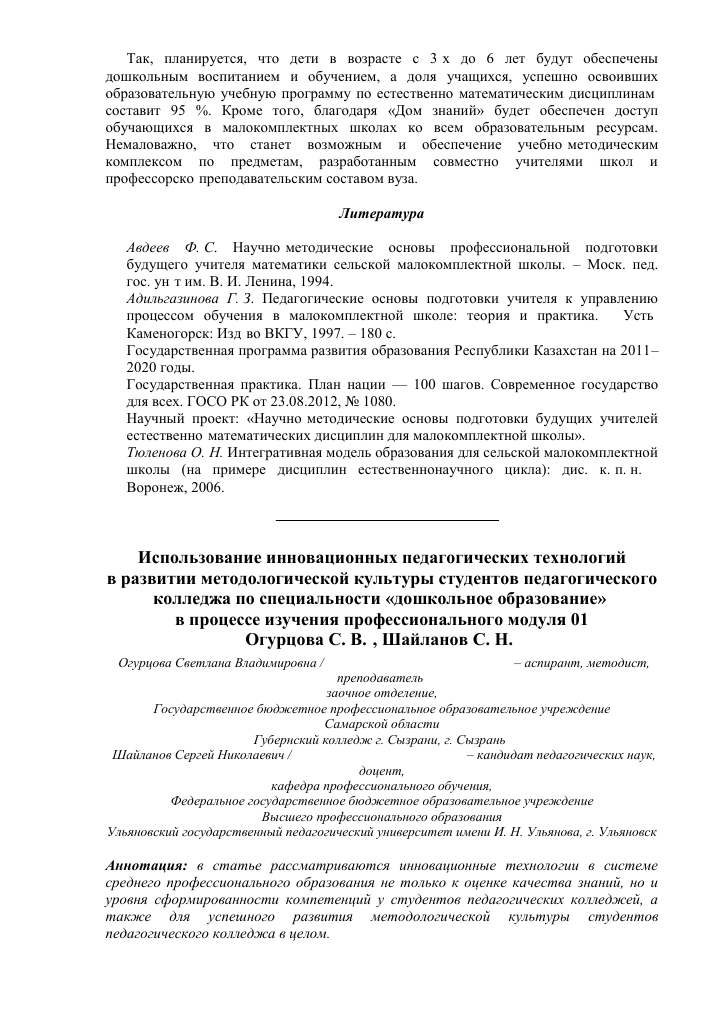 Так, планируется, что дети в возрасте с 3 х до 6 лет будут обеспечены дошкольным воспитанием и обучением, а доля учащихся, успешно освоивших образовательную учебную программу по естественно математическим дисциплинам составит 95 %. Кроме того, благодаря «Дом знаний» будет обеспечен доступ обучающихся в малокомплектных школах ко всем образовательным ресурсам. Немаловажно, что станет возможным и обеспечение учебно методическим комплексом по предметам, разработанным совместно учителями школ и профессорско преподавательским составом вуза.

Литература

Авдеев Ф. С. Научно методические основы профессиональной подготовки будущего учителя математики сельской малокомплектной школы. – Моск. пед. гос. ун т им. В. И. Ленина, 1994.
Адильгазинова Г. З. Педагогические основы подготовки учителя к управлению процессом обучения в малокомплектной школе: теория и практика. Усть Каменогорск: Изд во ВКГУ, 1997. – 180 с.
Государственная программа развития образования Республики Казахстан на 2011–2020 годы.
Государственная практика. План нации — 100 шагов. Современное государство для всех. ГОСО РК от 23.08.2012, № 1080.
Научный проект: «Научно методические основы подготовки будущих учителей естественно математических дисциплин для малокомплектной школы».
Тюленова О. Н. Интегративная модель образования для сельской малокомплектной школы (на примере дисциплин естественнонаучного цикла): дис. к. п. н. Воронеж, 2006.

Использование инновационных педагогических технологий в развитии методологической культуры студентов педагогического колледжа по специальности «дошкольное образование» в процессе изучения профессионального модуля 01
Огурцова С. В. , Шайланов С. Н.

Огурцова Светлана Владимировна / – аспирант, методист, преподаватель
заочное отделение,
Государственное бюджетное профессиональное образовательное учреждение Самарской области
Губернский колледж г. Сызрани, г. Сызрань
Шайланов Сергей Николаевич / – кандидат педагогических наук, доцент,
кафедра профессионального обучения,
Федеральное государственное бюджетное образовательное учреждение
Высшего профессионального образования
Ульяновский государственный педагогический университет имени И. Н. Ульянова, г. Ульяновск

Аннотация: в статье рассматриваются инновационные технологии в системе среднего профессионального образования не только к оценке качества знаний, но и уровня сформированности компетенций у студентов педагогических колледжей, а также для успешного развития методологической культуры студентов педагогического колледжа в целом.